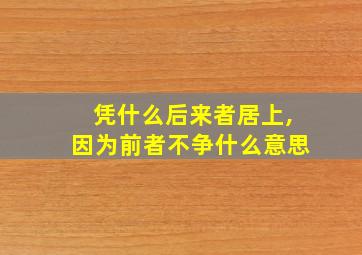 凭什么后来者居上，
因为前者不争什么意思